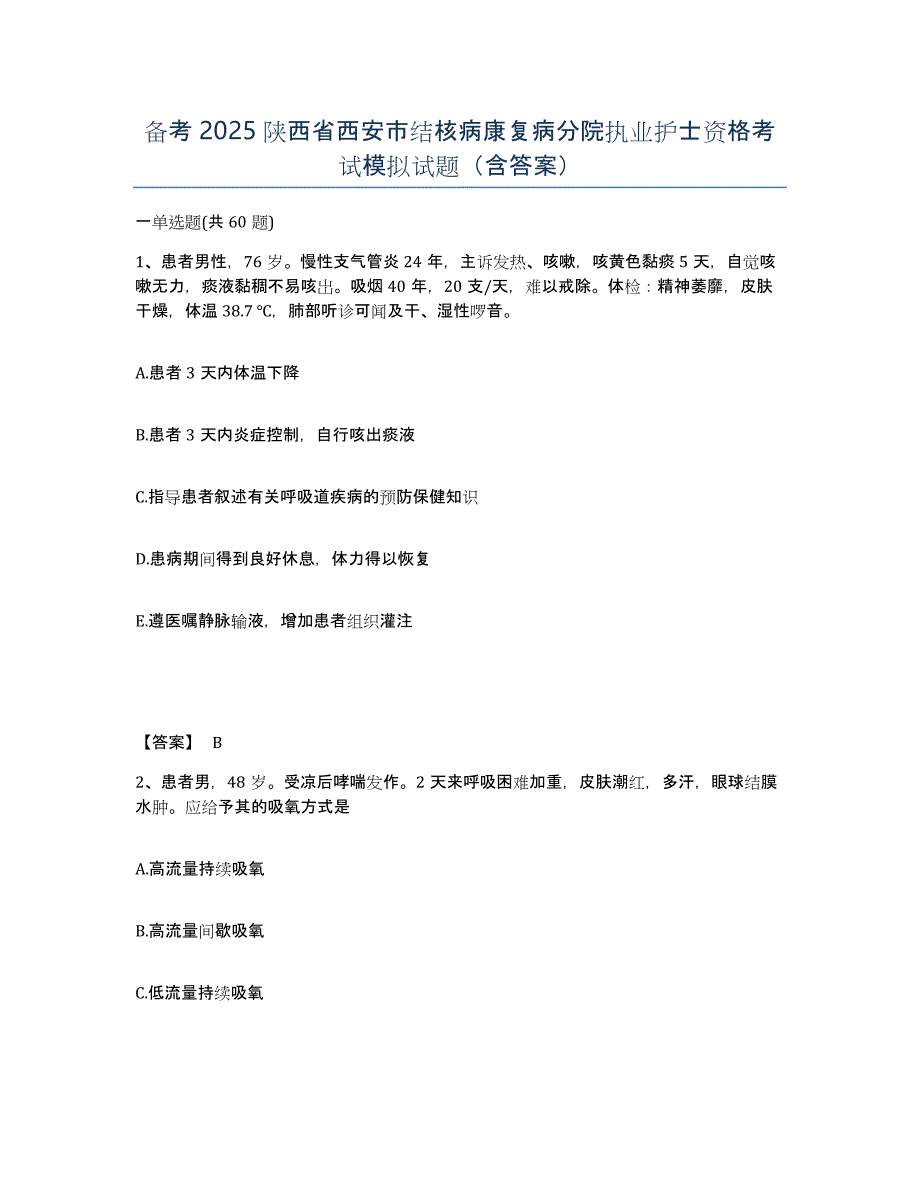 备考 2025 陕西省西安市结核病康复病分院执业护士资格考试模拟试题（含答案）

一单选题(共 60 题)

1、患者男性，76 岁。慢性支气管炎 24 年，主诉发热、咳嗽，咳黄色黏痰 5 天，自觉咳嗽无力，痰液黏稠不易咳出。吸烟 40 年，20 支/天，难以戒除。体检：精神萎靡，皮肤干燥，体温 38.7 ℃，肺部听诊可闻及干、湿性啰音。

A.患者 3 天内体温下降

B.患者 3 天内炎症控制，自行咳出痰液

C.指导患者叙述有关呼吸道疾病的预防保健知识

D.患病期间得到良好休息，体力得以恢复

E.遵医嘱静脉输液，增加患者组织灌注

【答案】 B

2、患者男，48 岁。受凉后哮喘发作。2 天来呼吸困难加重，皮肤潮红，多汗，眼球结膜水肿。应给予其的吸氧方式是

A.高流量持续吸氧

B.高流量间歇吸氧

C.低流量持续吸氧